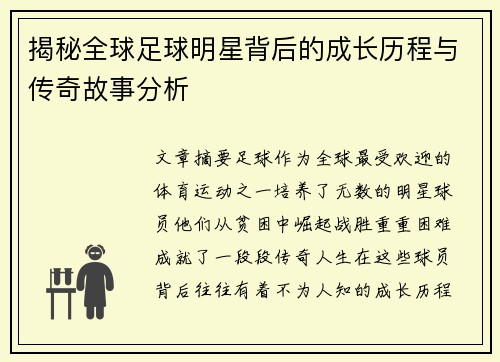 揭秘全球足球明星背后的成长历程与传奇故事分析

文章摘要足球作为全球最受欢迎的体育运动之一培养了无数的明星球员他们从贫困中崛起战胜重重困难成就了一段段传奇人生在这些球员背后往往有着不为人知的成长历程